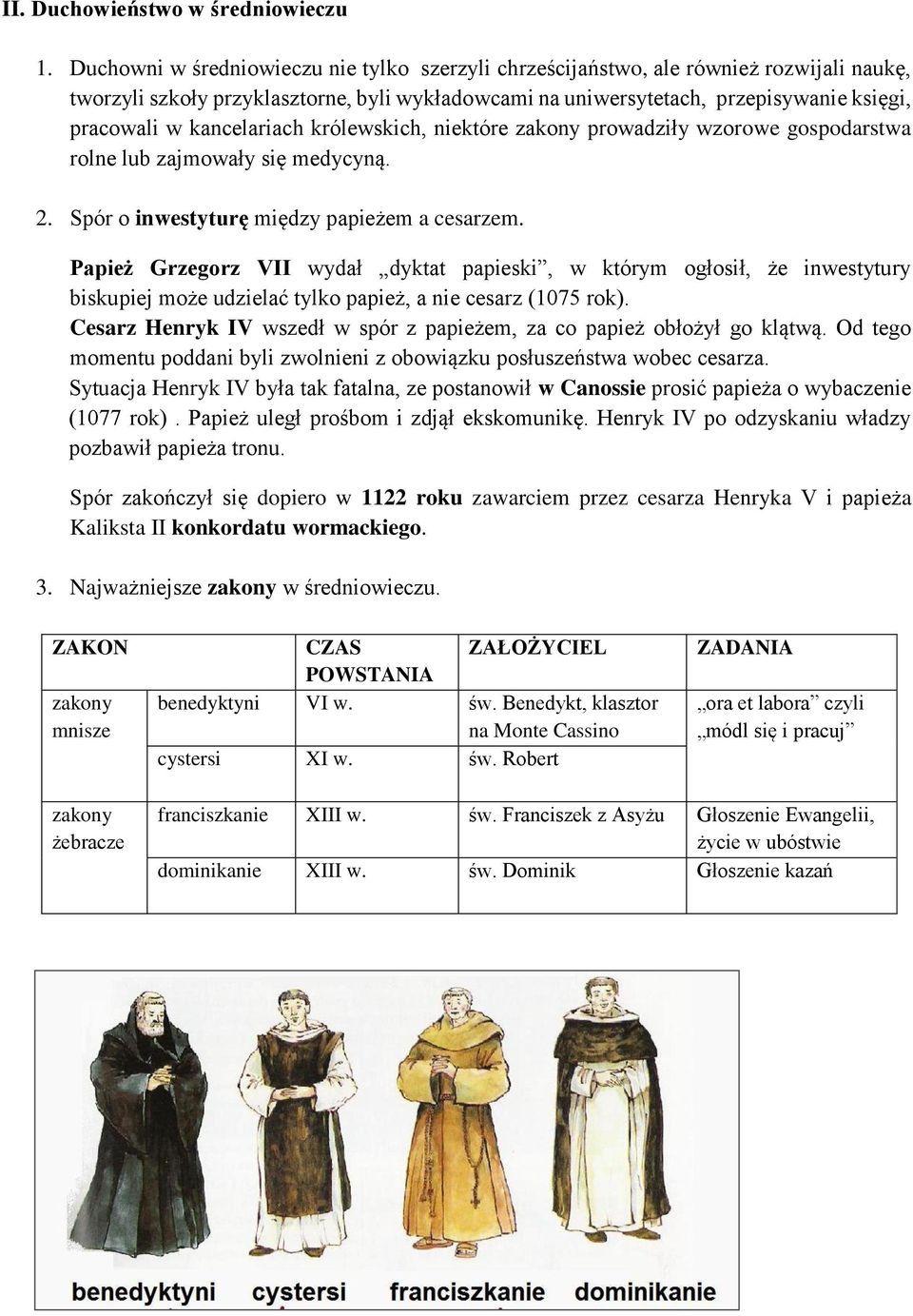 II. Duchowieństwo w średniowieczu

1. Duchowni w średniowieczu nie tylko szerzyli chrześcijaństwo, ale również rozwijali naukę, tworzyli szkoły przyklasztorne, byli wykładowcami na uniwersytetach, przepisywanie księgi, pracowali w kancelariach królewskich, niektóre zakony prowadziły wzorowe gospodarstwa rolne lub zajmowały się medycyną.

2. Spór o inwestyturę między papieżem a cesarzem.

Papież Grzegorz VII wydał „dyktat papieski”, w którym ogłosił, że inwestytury biskupiej może udzielać tylko papież, a nie cesarz (1075 rok).
Cesarz Henryk IV wszedł w spór z papieżem, za co papież obłożył go klątwą. Od tego momentu poddani byli zwolnieni z obowiązku posłuszeństwa wobec cesarza.
Sytuacja Henryk IV była tak fatalna, ze postanowił w Canossie prosić papieża o wybaczenie (1077 rok) . Papież uległ prośbom i zdjął ekskomunikę. Henryk IV po odzyskaniu władzy pozbawił papieża tronu.

Spór zakończył się dopiero w 1122 roku zawarciem przez cesarza Henryka V i papieża Kaliksta II konkordatu wormackiego.

3. Najważniejsze zakony w średniowieczu.

| ZAKON | | CZAS POWSTANIA | ZAŁOŻYCIEL | ZADANIA |
|---|---|---|---|---|
| zakony mnisze | benedyktyni | VI w. | św. Benedykt, klasztor na Monte Cassino | „ora et labora” czyli „módl się i pracuj” |
| | cystersi | XI w. | św. Robert | |
| zakony żebracze | franciszkanie | XIII w. | św. Franciszek z Asyżu | Głoszenie Ewangelii, życie w ubóstwie |
| | dominikanie | XIII w. | św. Dominik | Głoszenie kazań |

benedyktyni cystersi franciszkanie dominikanie